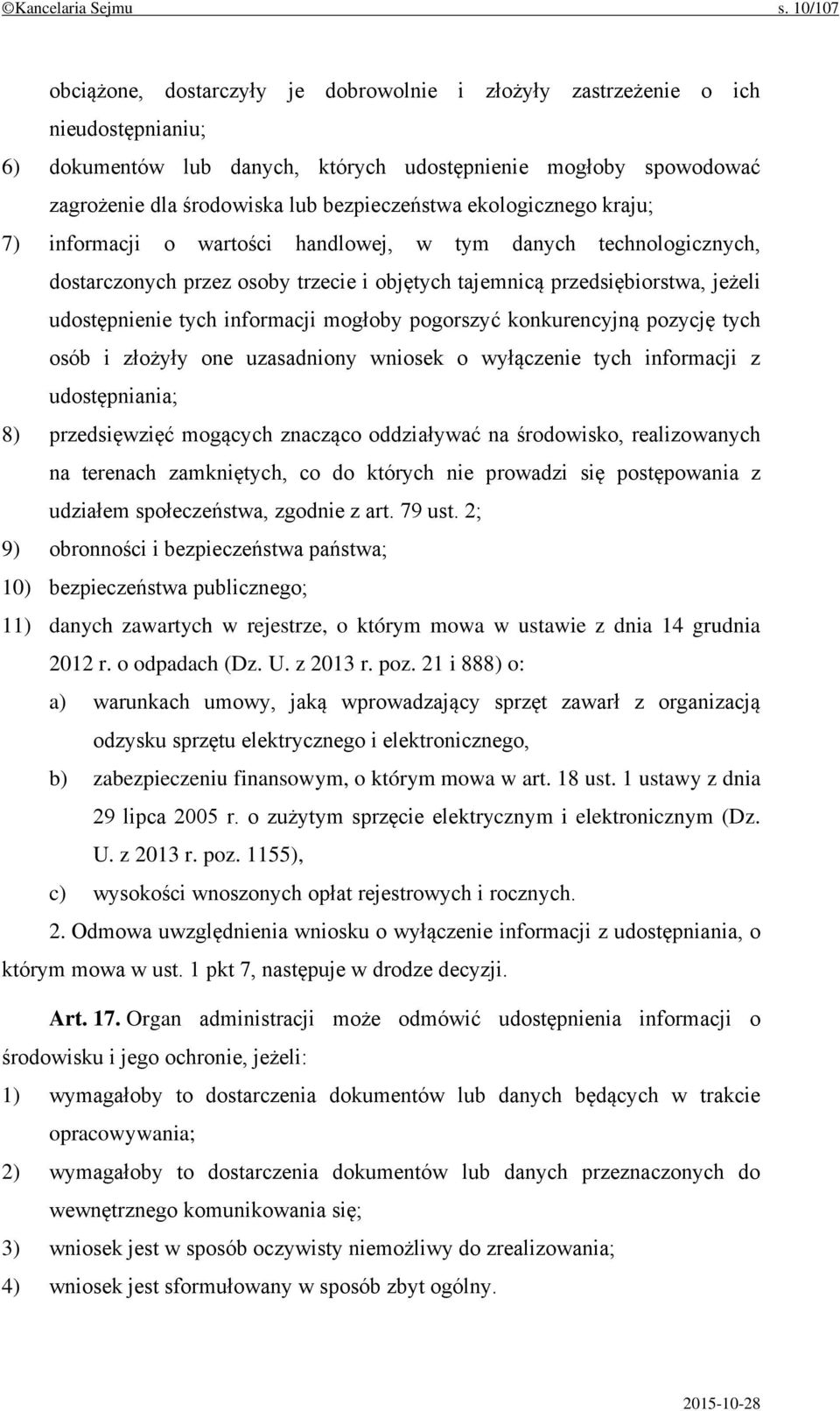 ©Kancelaria Sejmu s. 10/107

obciążone, dostarczyły je dobrowolnie i złożyły zastrzeżenie o ich nieudostępnianiu;

6) dokumentów lub danych, których udostępnienie mogłoby spowodować zagrożenie dla środowiska lub bezpieczeństwa ekologicznego kraju;

7) informacji o wartości handlowej, w tym danych technologicznych, dostarczonych przez osoby trzecie i objętych tajemnicą przedsiębiorstwa, jeżeli udostępnienie tych informacji mogłoby pogorszyć konkurencyjną pozycję tych osób i złożyły one uzasadniony wniosek o wyłączenie tych informacji z udostępniania;

8) przedsięwzięć mogących znacząco oddziaływać na środowisko, realizowanych na terenach zamkniętych, co do których nie prowadzi się postępowania z udziałem społeczeństwa, zgodnie z art. 79 ust. 2;

9) obronności i bezpieczeństwa państwa;

10) bezpieczeństwa publicznego;

11) danych zawartych w rejestrze, o którym mowa w ustawie z dnia 14 grudnia 2012 r. o odpadach (Dz. U. z 2013 r. poz. 21 i 888) o:

a) warunkach umowy, jaką wprowadzający sprzęt zawarł z organizacją odzysku sprzętu elektrycznego i elektronicznego,

b) zabezpieczeniu finansowym, o którym mowa w art. 18 ust. 1 ustawy z dnia 29 lipca 2005 r. o zużytym sprzęcie elektrycznym i elektronicznym (Dz. U. z 2013 r. poz. 1155),

c) wysokości wnoszonych opłat rejestrowych i rocznych.

2. Odmowa uwzględnienia wniosku o wyłączenie informacji z udostępniania, o którym mowa w ust. 1 pkt 7, następuje w drodze decyzji.

Art. 17. Organ administracji może odmówić udostępnienia informacji o środowisku i jego ochronie, jeżeli:

1) wymagałoby to dostarczenia dokumentów lub danych będących w trakcie opracowywania;

2) wymagałoby to dostarczenia dokumentów lub danych przeznaczonych do wewnętrznego komunikowania się;

3) wniosek jest w sposób oczywisty niemożliwy do zrealizowania;

4) wniosek jest sformułowany w sposób zbyt ogólny.

2015-10-28